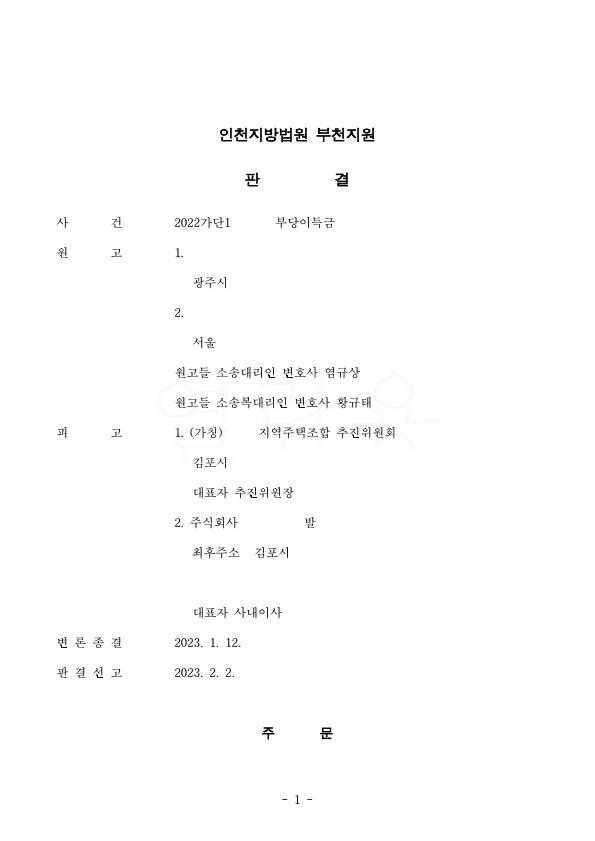 인천지방법원 부천지원

판 결

사 건 2022가단1 부당이득금

원 고 1.

광주시

2.

서울

원고들 소송대리인 변호사 염규상

원고들 소송복대리인 변호사 황규태

피 고 1. (가칭) 지역주택조합 추진위원회

김포시

대표자 추진위원장

2. 주식회사 발

최후주소 김포시

대표자 사내이사

변 론 종 결 2023. 1. 12.

판 결 선 고 2023. 2. 2.

주 문

- 1 -